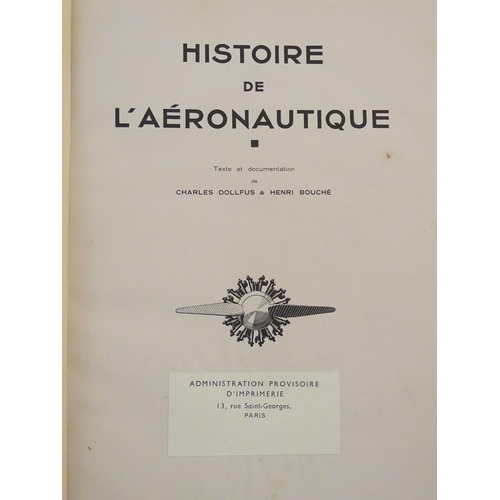 HISTOIRE
DE
L'AÉRONAUTIQUE

Texte et documentation
de
CHARLES DOLLFUS & HENRI BOUCHÉ

ADMINISTRATION PROVISOIRE
D'IMPRIMERIE
13, rue Saint-Georges,
PARIS